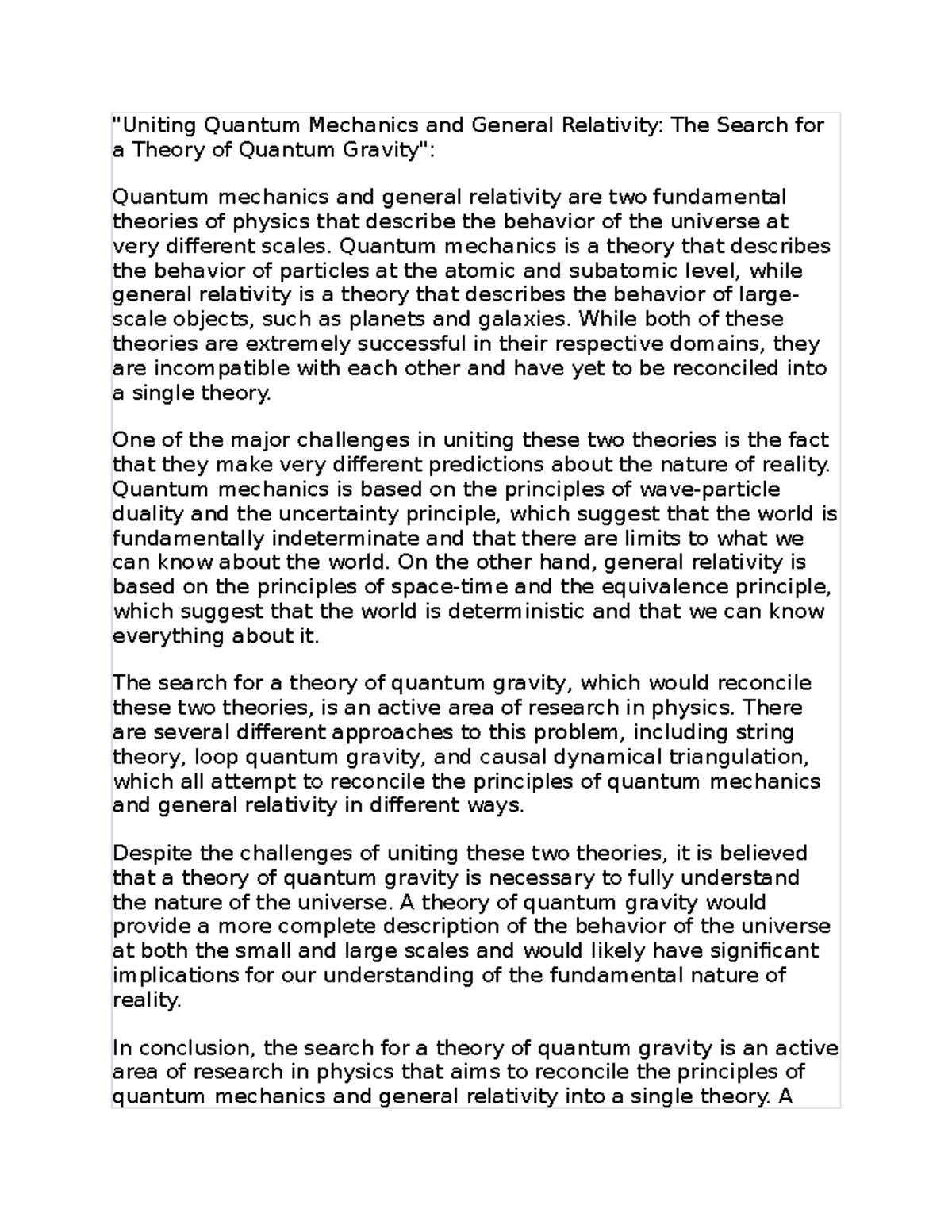 "Uniting Quantum Mechanics and General Relativity: The Search for a Theory of Quantum Gravity":

Quantum mechanics and general relativity are two fundamental theories of physics that describe the behavior of the universe at very different scales. Quantum mechanics is a theory that describes the behavior of particles at the atomic and subatomic level, while general relativity is a theory that describes the behavior of large-scale objects, such as planets and galaxies. While both of these theories are extremely successful in their respective domains, they are incompatible with each other and have yet to be reconciled into a single theory.

One of the major challenges in uniting these two theories is the fact that they make very different predictions about the nature of reality. Quantum mechanics is based on the principles of wave-particle duality and the uncertainty principle, which suggest that the world is fundamentally indeterminate and that there are limits to what we can know about the world. On the other hand, general relativity is based on the principles of space-time and the equivalence principle, which suggest that the world is deterministic and that we can know everything about it.

The search for a theory of quantum gravity, which would reconcile these two theories, is an active area of research in physics. There are several different approaches to this problem, including string theory, loop quantum gravity, and causal dynamical triangulation, which all attempt to reconcile the principles of quantum mechanics and general relativity in different ways.

Despite the challenges of uniting these two theories, it is believed that a theory of quantum gravity is necessary to fully understand the nature of the universe. A theory of quantum gravity would provide a more complete description of the behavior of the universe at both the small and large scales and would likely have significant implications for our understanding of the fundamental nature of reality.

In conclusion, the search for a theory of quantum gravity is an active area of research in physics that aims to reconcile the principles of quantum mechanics and general relativity into a single theory. A